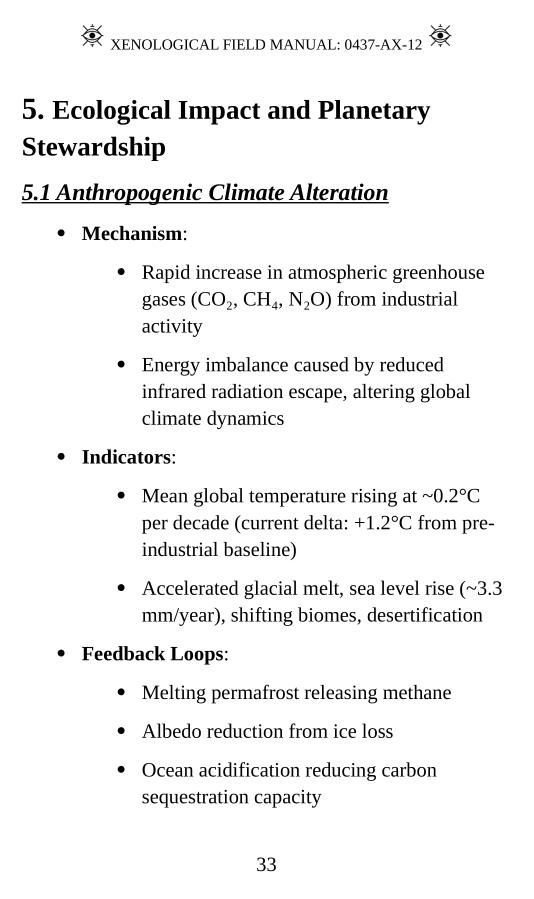 XENOLOGICAL FIELD MANUAL: 0437-AX-12

5. Ecological Impact and Planetary Stewardship

5.1 Anthropogenic Climate Alteration

- **Mechanism**:
  - Rapid increase in atmospheric greenhouse gases ($CO_2$, $CH_4$, $N_2O$) from industrial activity
  - Energy imbalance caused by reduced infrared radiation escape, altering global climate dynamics
- **Indicators**:
  - Mean global temperature rising at ~0.2°C per decade (current delta: +1.2°C from pre-industrial baseline)
  - Accelerated glacial melt, sea level rise (~3.3 mm/year), shifting biomes, desertification
- **Feedback Loops**:
  - Melting permafrost releasing methane
  - Albedo reduction from ice loss
  - Ocean acidification reducing carbon sequestration capacity

33